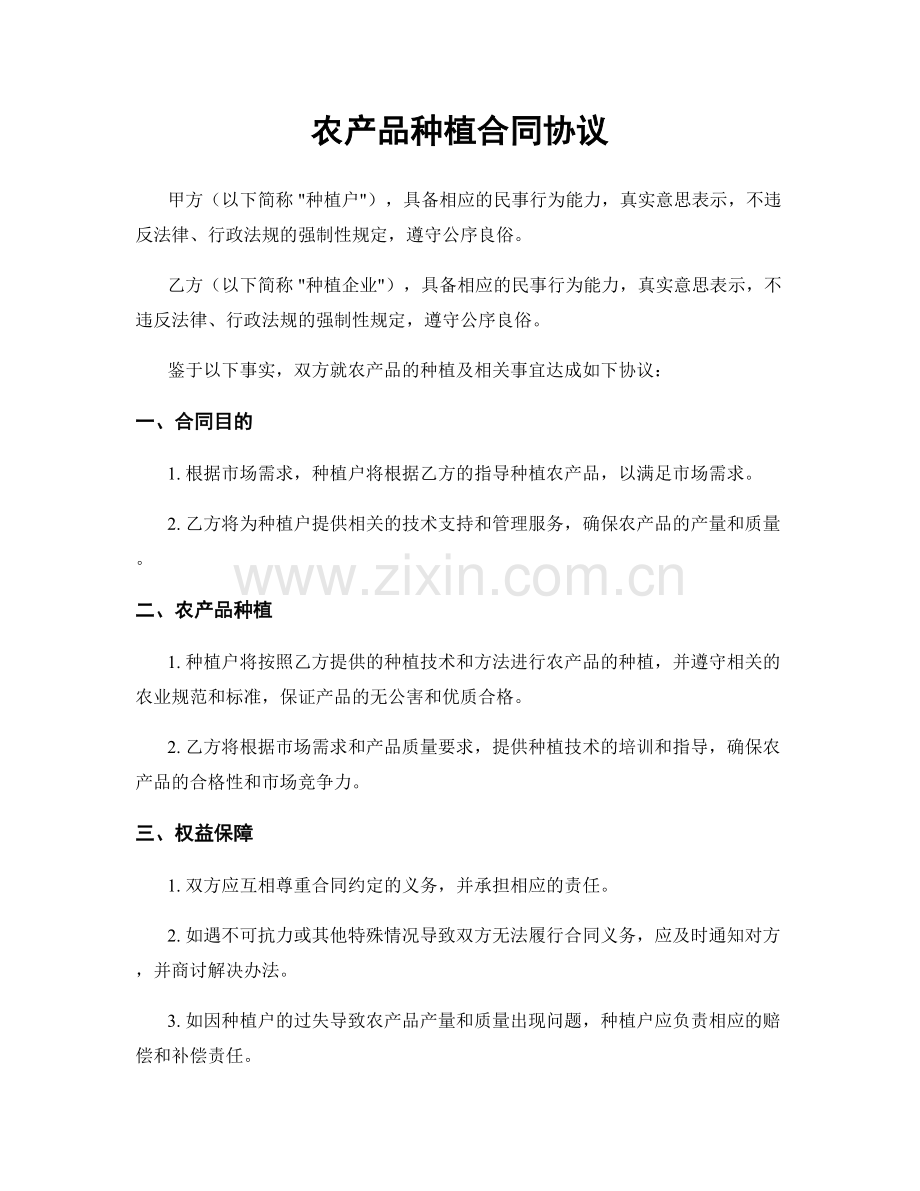 农产品种植合同协议

甲方（以下简称 "种植户"），具备相应的民事行为能力，真实意思表示，不违反法律、行政法规的强制性规定，遵守公序良俗。

乙方（以下简称 "种植企业"），具备相应的民事行为能力，真实意思表示，不违反法律、行政法规的强制性规定，遵守公序良俗。

鉴于以下事实，双方就农产品的种植及相关事宜达成如下协议：

一、合同目的

1. 根据市场需求，种植户将根据乙方的指导种植农产品，以满足市场需求。

2. 乙方将为种植户提供相关的技术支持和管理服务，确保农产品的产量和质量。

www.zixin.com.cn

二、农产品种植

1. 种植户将按照乙方提供的种植技术和方法进行农产品的种植，并遵守相关的农业规范和标准，保证产品的无公害和优质合格。

2. 乙方将根据市场需求和产品质量要求，提供种植技术的培训和指导，确保农产品的合格性和市场竞争力。

三、权益保障

1. 双方应互相尊重合同约定的义务，并承担相应的责任。

2. 如遇不可抗力或其他特殊情况导致双方无法履行合同义务，应及时通知对方，并商讨解决办法。

3. 如因种植户的过失导致农产品产量和质量出现问题，种植户应负责相应的赔偿和补偿责任。